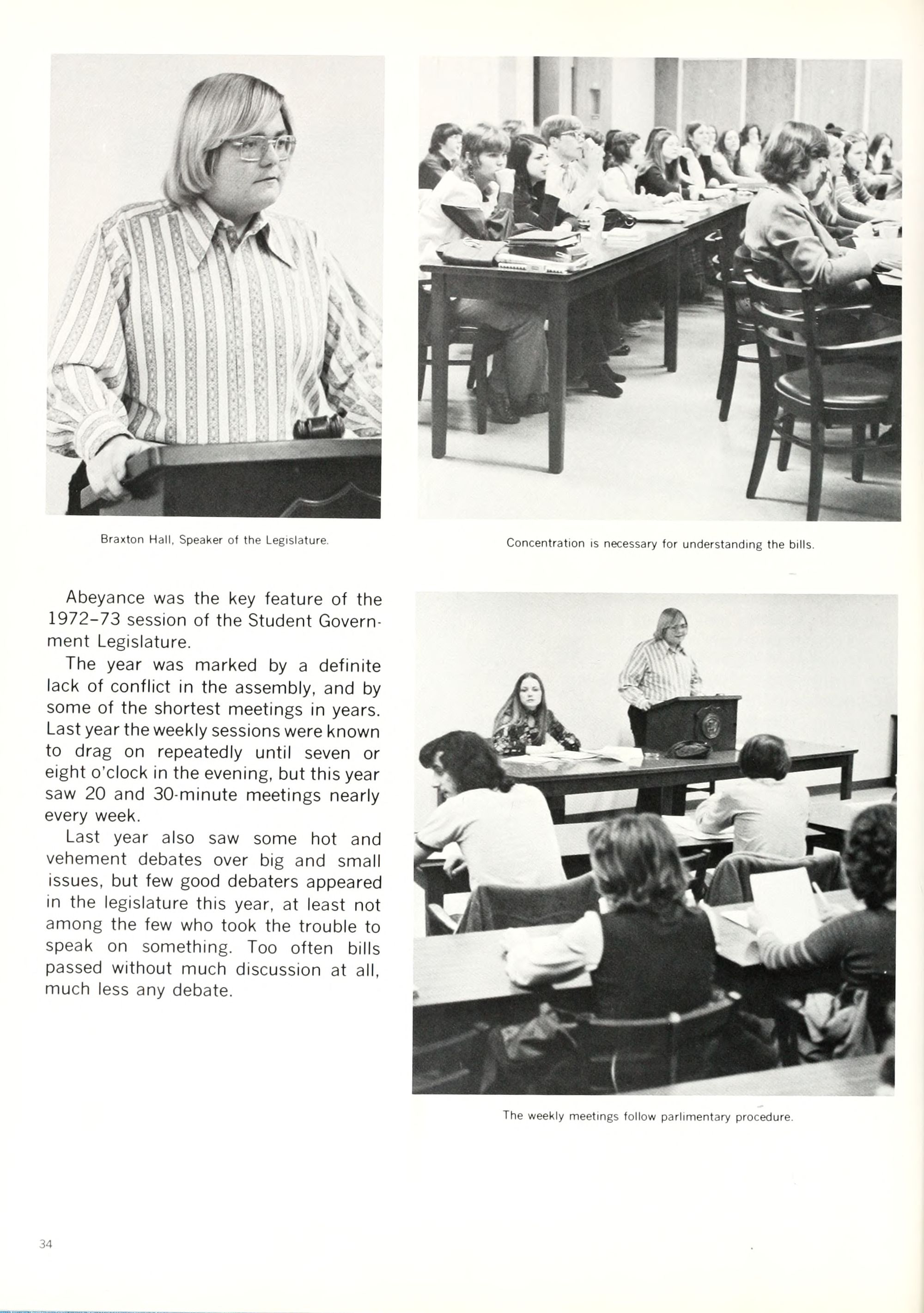 Braxton Hall, Speaker of the Legislature.

Concentration is necessary for understanding the bills.

Abeyance was the key feature of the 1972–73 session of the Student Government Legislature.

The year was marked by a definite lack of conflict in the assembly, and by some of the shortest meetings in years. Last year the weekly sessions were known to drag on repeatedly until seven or eight o'clock in the evening, but this year saw 20 and 30-minute meetings nearly every week.

Last year also saw some hot and vehement debates over big and small issues, but few good debaters appeared in the legislature this year, at least not among the few who took the trouble to speak on something. Too often bills passed without much discussion at all, much less any debate.

The weekly meetings follow parlimentary procedure.

34